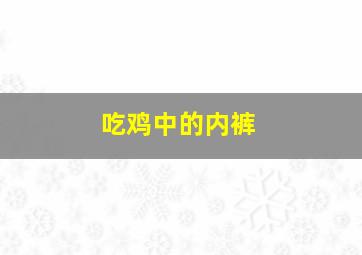 吃鸡中的内裤